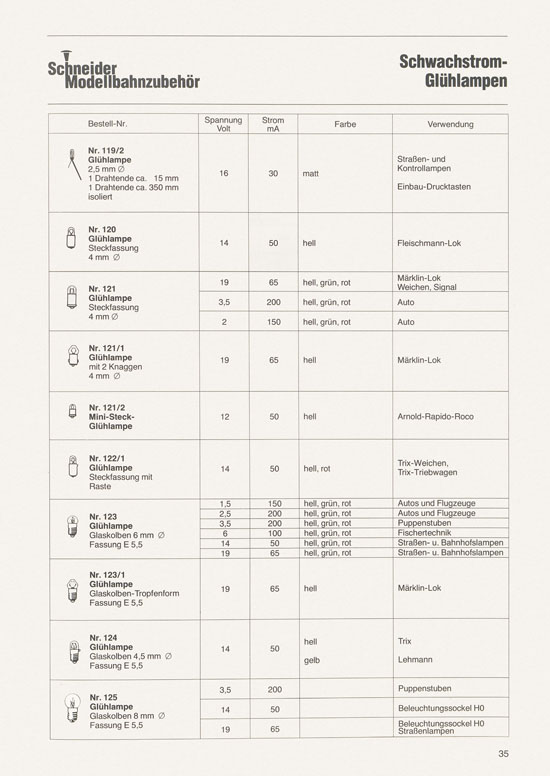 Schneider Modellbahnzubehör

Schwachstrom-Glühlampen

| Bestell-Nr. | Spannung Volt | Strom mA | Farbe | Verwendung |
|---|---|---|---|---|
| Nr. 119/2 Glühlampe 2,5 mm ∅ 1 Drahtende ca. 15 mm 1 Drahtende ca. 350 mm isoliert | 16 | 30 | matt | Straßen- und Kontrollampen Einbau-Drucktasten |
| Nr. 120 Glühlampe Steckfassung 4 mm ∅ | 14 | 50 | hell | Fleischmann-Lok |
| Nr. 121 Glühlampe Steckfassung 4 mm ∅ | 19 | 65 | hell, grün, rot | Märklin-Lok Weichen, Signal |
| | 3,5 | 200 | hell, grün, rot | Auto |
| | 2 | 150 | hell, grün, rot | Auto |
| Nr. 121/1 Glühlampe mit 2 Knaggen 4 mm ∅ | 19 | 65 | hell | Märklin-Lok |
| Nr. 121/2 Mini-Steck-Glühlampe | 12 | 50 | hell | Arnold-Rapido-Roco |
| Nr. 122/1 Glühlampe Steckfassung mit Raste | 14 | 50 | hell, rot | Trix-Weichen, Trix-Triebwagen |
| Nr. 123 Glühlampe Glaskolben 6 mm ∅ Fassung E 5,5 | 1,5 | 150 | hell, grün, rot | Autos und Flugzeuge |
| | 2,5 | 200 | hell, grün, rot | Autos und Flugzeuge |
| | 3,5 | 200 | hell, grün, rot | Puppenstuben |
| | 6 | 100 | hell, grün, rot | Fischertechnik |
| | 14 | 50 | hell, grün, rot | Straßen- u. Bahnhofslampen |
| | 19 | 65 | hell, grün, rot | Straßen- u. Bahnhofslampen |
| Nr. 123/1 Glühlampe Glaskolben-Tropfenform Fassung E 5,5 | 19 | 65 | hell | Märklin-Lok |
| Nr. 124 Glühlampe Glaskolben 4,5 mm ∅ Fassung E 5,5 | 14 | 50 | hell gelb | Trix Lehmann |
| Nr. 125 Glühlampe Glaskolben 8 mm ∅ Fassung E 5,5 | 3,5 | 200 | | Puppenstuben |
| | 14 | 50 | | Beleuchtungssockel H0 |
| | 19 | 65 | | Beleuchtungssockel H0 Straßenlampen |

35